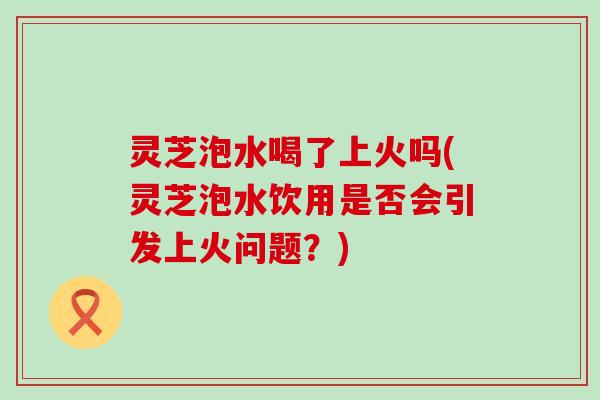 灵芝泡水喝了上火吗(灵芝泡水饮用是否会引发上火问题？)